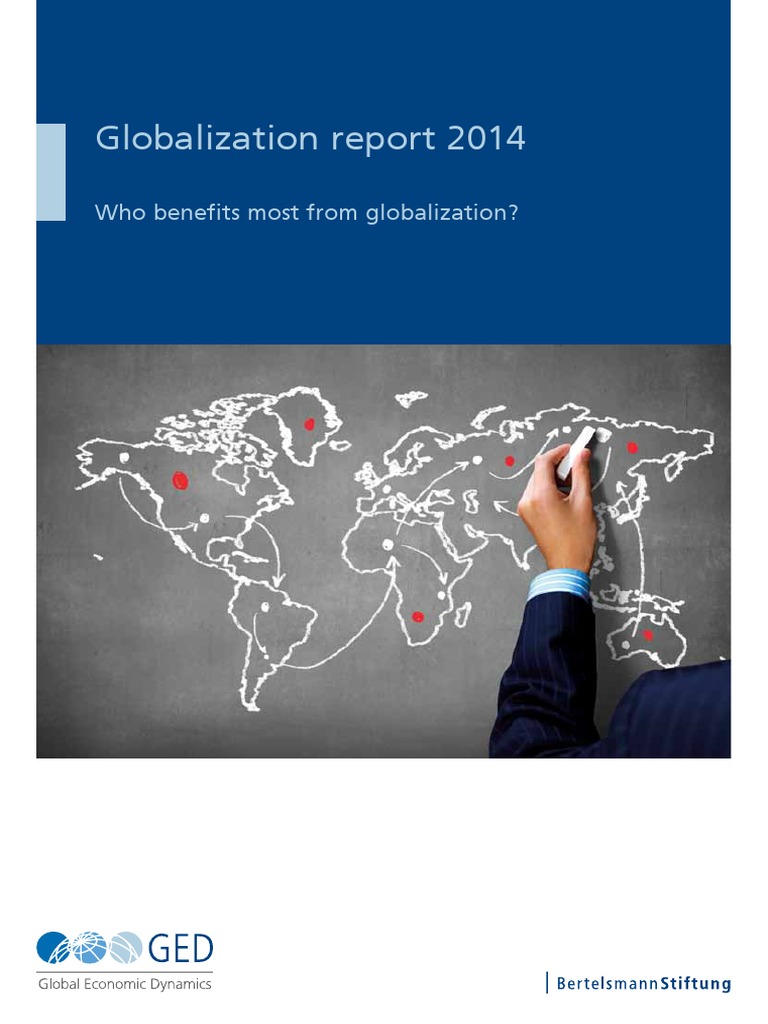 Globalization report 2014

Who benefits most from globalization?

GED
Global Economic Dynamics

BertelsmannStiftung